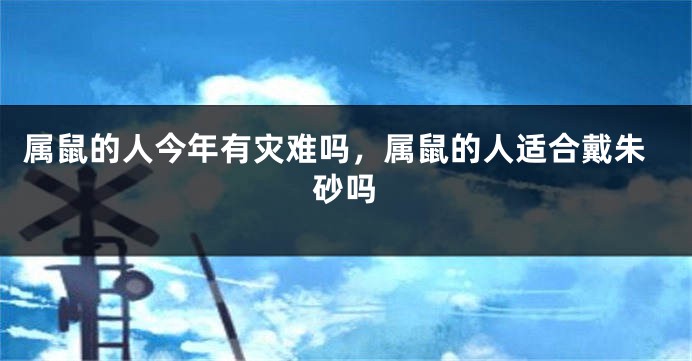 属鼠的人今年有灾难吗，属鼠的人适合戴朱砂吗